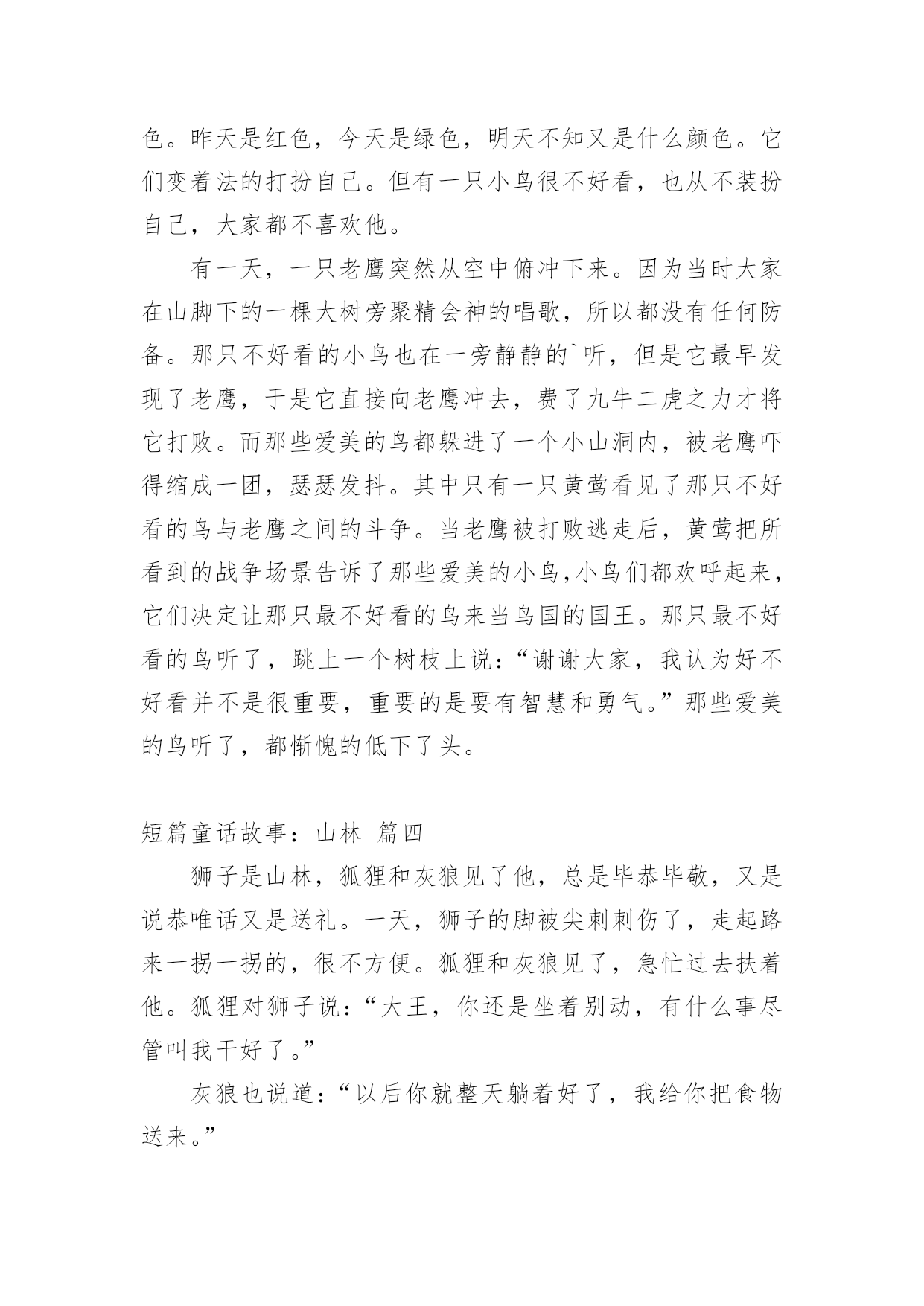 色。昨天是红色，今天是绿色，明天不知又是什么颜色。它们变着法的打扮自己。但有一只小鸟很不好看，也从不装扮自己，大家都不喜欢他。

有一天，一只老鹰突然从空中俯冲下来。因为当时大家在山脚下的一棵大树旁聚精会神的唱歌，所以都没有任何防备。那只不好看的小鸟也在一旁静静的`听，但是它最早发现了老鹰，于是它直接向老鹰冲去，费了九牛二虎之力才将它打败。而那些爱美的鸟都躲进了一个小山洞内，被老鹰吓得缩成一团，瑟瑟发抖。其中只有一只黄莺看见了那只不好看的鸟与老鹰之间的斗争。当老鹰被打败逃走后，黄莺把所看到的战争场景告诉了那些爱美的小鸟,小鸟们都欢呼起来，它们决定让那只最不好看的鸟来当鸟国的国王。那只最不好看的鸟听了，跳上一个树枝上说：“谢谢大家，我认为好不好看并不是很重要，重要的是要有智慧和勇气。”那些爱美的鸟听了，都惭愧的低下了头。

短篇童话故事：山林 篇四

狮子是山林，狐狸和灰狼见了他，总是毕恭毕敬，又是说恭唯话又是送礼。一天，狮子的脚被尖刺刺伤了，走起路来一拐一拐的，很不方便。狐狸和灰狼见了，急忙过去扶着他。狐狸对狮子说：“大王，你还是坐着别动，有什么事尽管叫我干好了。”

灰狼也说道：“以后你就整天躺着好了，我给你把食物送来。”